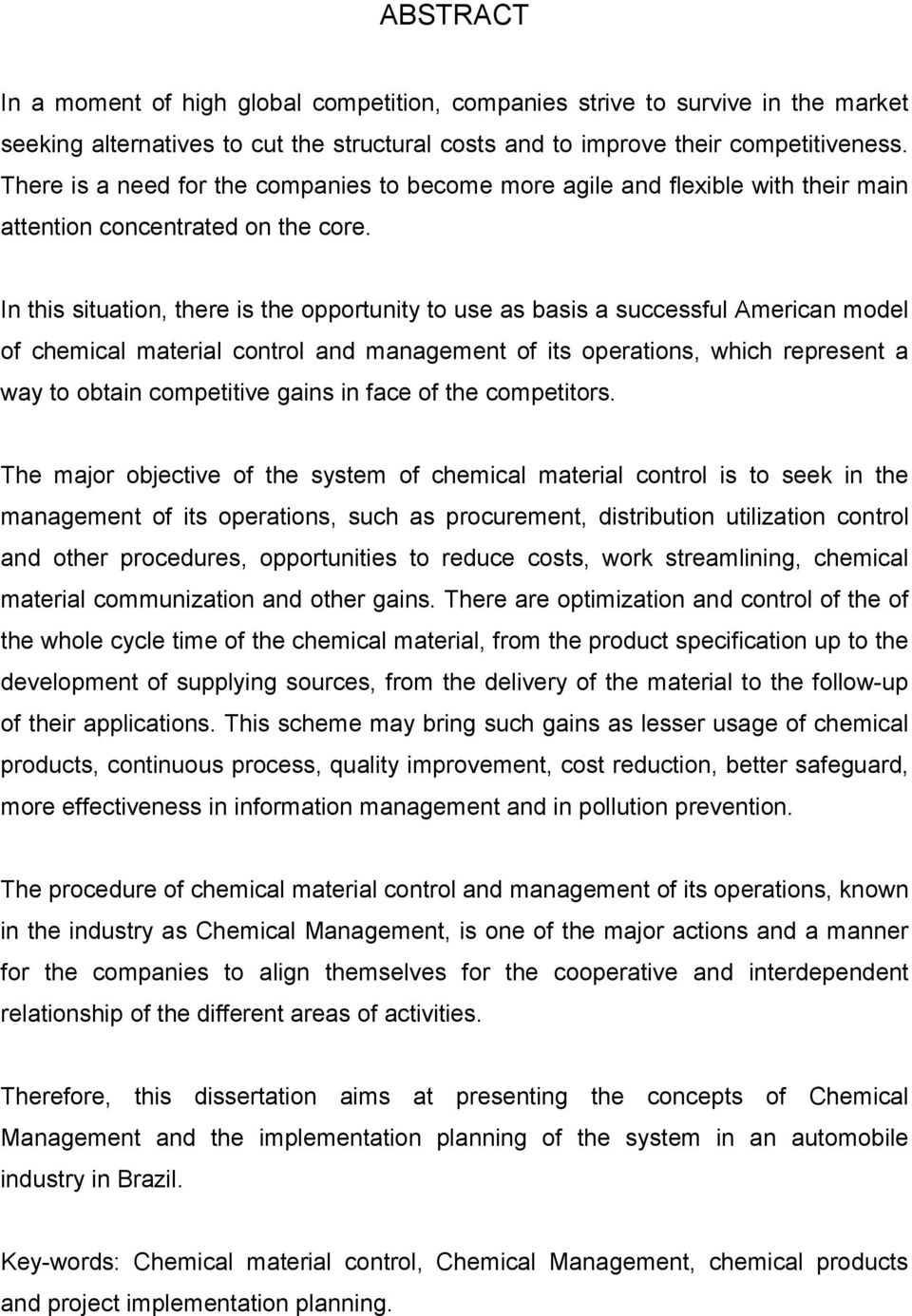 ABSTRACT

In a moment of high global competition, companies strive to survive in the market seeking alternatives to cut the structural costs and to improve their competitiveness. There is a need for the companies to become more agile and flexible with their main attention concentrated on the core.

In this situation, there is the opportunity to use as basis a successful American model of chemical material control and management of its operations, which represent a way to obtain competitive gains in face of the competitors.

The major objective of the system of chemical material control is to seek in the management of its operations, such as procurement, distribution utilization control and other procedures, opportunities to reduce costs, work streamlining, chemical material communization and other gains. There are optimization and control of the of the whole cycle time of the chemical material, from the product specification up to the development of supplying sources, from the delivery of the material to the follow-up of their applications. This scheme may bring such gains as lesser usage of chemical products, continuous process, quality improvement, cost reduction, better safeguard, more effectiveness in information management and in pollution prevention.

The procedure of chemical material control and management of its operations, known in the industry as Chemical Management, is one of the major actions and a manner for the companies to align themselves for the cooperative and interdependent relationship of the different areas of activities.

Therefore, this dissertation aims at presenting the concepts of Chemical Management and the implementation planning of the system in an automobile industry in Brazil.

Key-words: Chemical material control, Chemical Management, chemical products and project implementation planning.